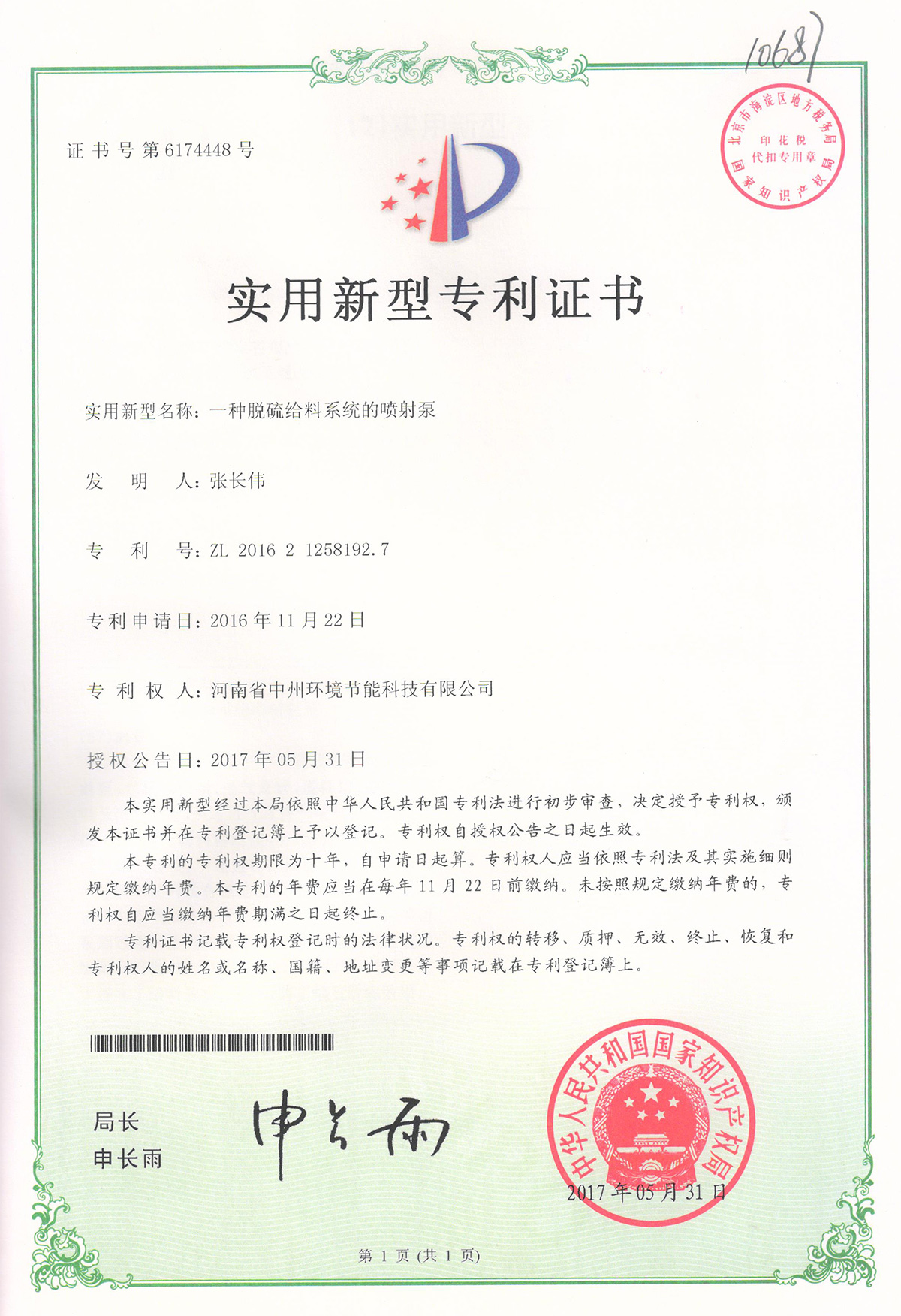 10681

北京市海淀区地方税务局 印花税 代扣专用章 国家知识产权局

证书号第6174448号

实用新型专利证书

实用新型名称：一种脱硫给料系统的喷射泵

发　明　人：张长伟

专　利　号：ZL 2016 2 1258192.7

专利申请日：2016年11月22日

专 利 权 人：河南省中州环境节能科技有限公司

授权公告日：2017年05月31日

本实用新型经过本局依照中华人民共和国专利法进行初步审查，决定授予专利权，颁发本证书并在专利登记簿上予以登记。专利权自授权公告之日起生效。

本专利的专利权期限为十年，自申请日起算。专利权人应当依照专利法及其实施细则规定缴纳年费。本专利的年费应当在每年11月22日前缴纳。未按照规定缴纳年费的，专利权自应当缴纳年费期满之日起终止。

专利证书记载专利权登记时的法律状况。专利权的转移、质押、无效、终止、恢复和专利权人的姓名或名称、国籍、地址变更等事项记载在专利登记簿上。

局长
申长雨

申长雨

中华人民共和国国家知识产权局

2017年05月31日

第 1 页 (共 1 页)